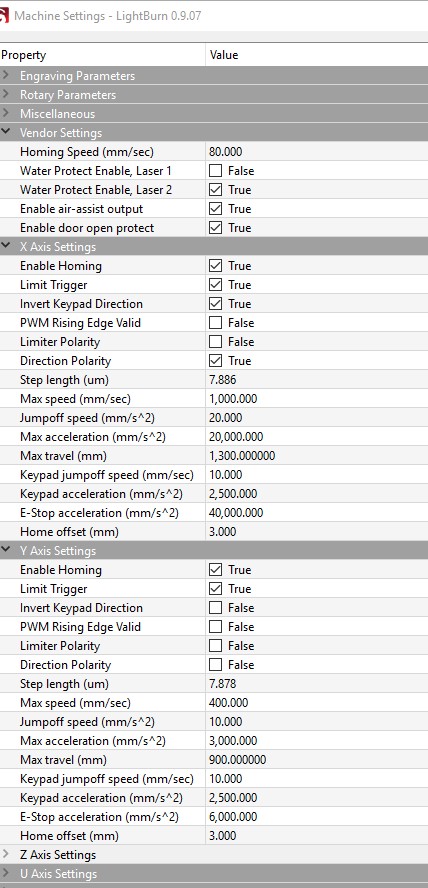 Machine Settings - LightBurn 0.9.07

| Property | Value |
|---|---|
| Engraving Parameters | |
| Rotary Parameters | |
| Miscellaneous | |
| Vendor Settings | |
| Homing Speed (mm/sec) | 80.000 |
| Water Protect Enable, Laser 1 | False |
| Water Protect Enable, Laser 2 | True |
| Enable air-assist output | True |
| Enable door open protect | True |
| X Axis Settings | |
| Enable Homing | True |
| Limit Trigger | True |
| Invert Keypad Direction | True |
| PWM Rising Edge Valid | False |
| Limiter Polarity | False |
| Direction Polarity | True |
| Step length (um) | 7.886 |
| Max speed (mm/sec) | 1,000.000 |
| Jumpoff speed (mm/s^2) | 20.000 |
| Max acceleration (mm/s^2) | 20,000.000 |
| Max travel (mm) | 1,300.000000 |
| Keypad jumpoff speed (mm/sec) | 10.000 |
| Keypad acceleration (mm/s^2) | 2,500.000 |
| E-Stop acceleration (mm/s^2) | 40,000.000 |
| Home offset (mm) | 3.000 |
| Y Axis Settings | |
| Enable Homing | True |
| Limit Trigger | True |
| Invert Keypad Direction | False |
| PWM Rising Edge Valid | False |
| Limiter Polarity | False |
| Direction Polarity | False |
| Step length (um) | 7.878 |
| Max speed (mm/sec) | 400.000 |
| Jumpoff speed (mm/s^2) | 10.000 |
| Max acceleration (mm/s^2) | 3,000.000 |
| Max travel (mm) | 900.000000 |
| Keypad jumpoff speed (mm/sec) | 10.000 |
| Keypad acceleration (mm/s^2) | 2,500.000 |
| E-Stop acceleration (mm/s^2) | 6,000.000 |
| Home offset (mm) | 3.000 |
| Z Axis Settings | |
| U Axis Settings | |